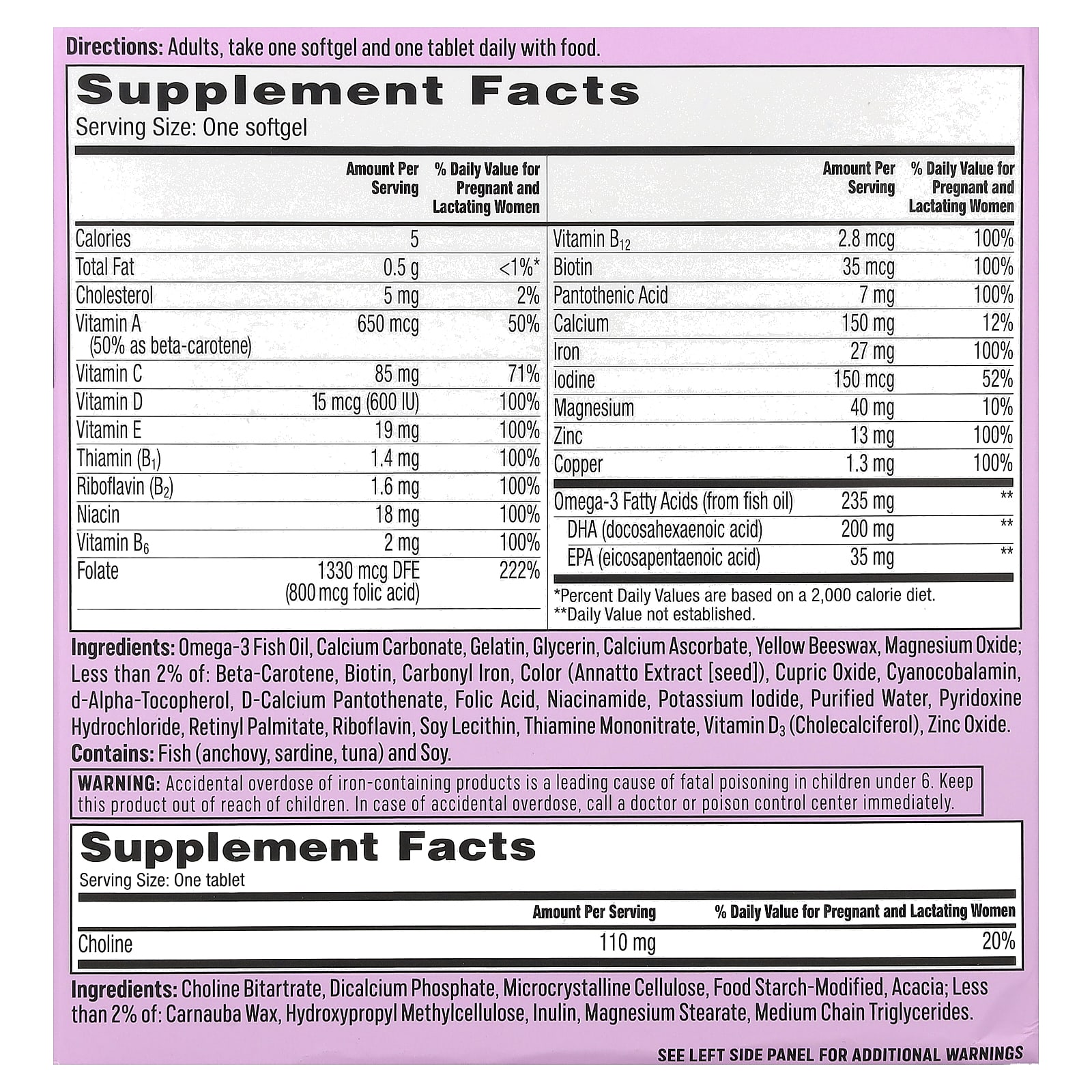 Directions: Adults, take one softgel and one tablet daily with food.

Supplement Facts
Serving Size: One softgel

|  | Amount Per Serving | % Daily Value for Pregnant and Lactating Women |
|---|---|---|
| Calories | 5 |  |
| Total Fat | 0.5 g | <1%* |
| Cholesterol | 5 mg | 2% |
| Vitamin A (50% as beta-carotene) | 650 mcg | 50% |
| Vitamin C | 85 mg | 71% |
| Vitamin D | 15 mcg (600 IU) | 100% |
| Vitamin E | 19 mg | 100% |
| Thiamin ($B_1$) | 1.4 mg | 100% |
| Riboflavin ($B_2$) | 1.6 mg | 100% |
| Niacin | 18 mg | 100% |
| Vitamin $B_6$ | 2 mg | 100% |
| Folate | 1330 mcg DFE (800 mcg folic acid) | 222% |

|  | Amount Per Serving | % Daily Value for Pregnant and Lactating Women |
|---|---|---|
| Vitamin $B_{12}$ | 2.8 mcg | 100% |
| Biotin | 35 mcg | 100% |
| Pantothenic Acid | 7 mg | 100% |
| Calcium | 150 mg | 12% |
| Iron | 27 mg | 100% |
| Iodine | 150 mcg | 52% |
| Magnesium | 40 mg | 10% |
| Zinc | 13 mg | 100% |
| Copper | 1.3 mg | 100% |
| Omega-3 Fatty Acids (from fish oil) | 235 mg | ** |
| DHA (docosahexaenoic acid) | 200 mg | ** |
| EPA (eicosapentaenoic acid) | 35 mg | ** |

*Percent Daily Values are based on a 2,000 calorie diet.
**Daily Value not established.

Ingredients: Omega-3 Fish Oil, Calcium Carbonate, Gelatin, Glycerin, Calcium Ascorbate, Yellow Beeswax, Magnesium Oxide; Less than 2% of: Beta-Carotene, Biotin, Carbonyl Iron, Color (Annatto Extract [seed]), Cupric Oxide, Cyanocobalamin, d-Alpha-Tocopherol, D-Calcium Pantothenate, Folic Acid, Niacinamide, Potassium Iodide, Purified Water, Pyridoxine Hydrochloride, Retinyl Palmitate, Riboflavin, Soy Lecithin, Thiamine Mononitrate, Vitamin $D_3$ (Cholecalciferol), Zinc Oxide.
Contains: Fish (anchovy, sardine, tuna) and Soy.

WARNING: Accidental overdose of iron-containing products is a leading cause of fatal poisoning in children under 6. Keep this product out of reach of children. In case of accidental overdose, call a doctor or poison control center immediately.

Supplement Facts
Serving Size: One tablet

|  | Amount Per Serving | % Daily Value for Pregnant and Lactating Women |
|---|---|---|
| Choline | 110 mg | 20% |

Ingredients: Choline Bitartrate, Dicalcium Phosphate, Microcrystalline Cellulose, Food Starch-Modified, Acacia; Less than 2% of: Carnauba Wax, Hydroxypropyl Methylcellulose, Inulin, Magnesium Stearate, Medium Chain Triglycerides.

SEE LEFT SIDE PANEL FOR ADDITIONAL WARNINGS